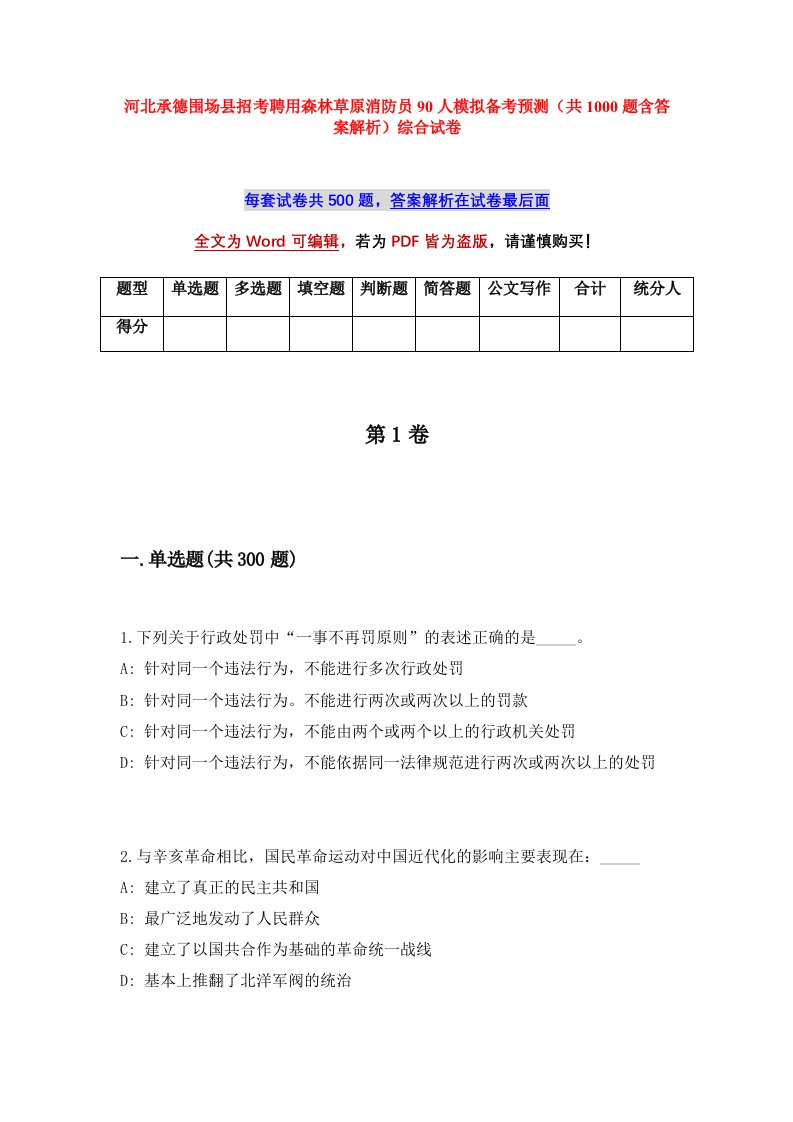 河北承德围场县招考聘用森林草原消防员90人模拟备考预测（共1000题含答案解析）综合试卷

每套试卷共500题，答案解析在试卷最后面

全文为Word可编辑，若为PDF皆为盗版，请谨慎购买！

| 题型 | 单选题 | 多选题 | 填空题 | 判断题 | 简答题 | 公文写作 | 合计 | 统分人 |
|---|---|---|---|---|---|---|---|---|
| 得分 | | | | | | | | |

第1卷

一.单选题(共300题)

1.下列关于行政处罚中“一事不再罚原则”的表述正确的是_____。
A: 针对同一个违法行为，不能进行多次行政处罚
B: 针对同一个违法行为。不能进行两次或两次以上的罚款
C: 针对同一个违法行为，不能由两个或两个以上的行政机关处罚
D: 针对同一个违法行为，不能依据同一法律规范进行两次或两次以上的处罚

2.与辛亥革命相比，国民革命运动对中国近代化的影响主要表现在：_____
A: 建立了真正的民主共和国
B: 最广泛地发动了人民群众
C: 建立了以国共合作为基础的革命统一战线
D: 基本上推翻了北洋军阀的统治